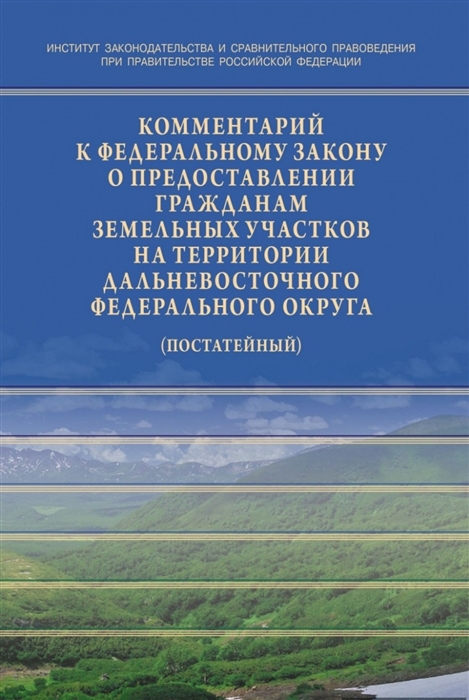 ИНСТИТУТ ЗАКОНОДАТЕЛЬСТВА И СРАВНИТЕЛЬНОГО ПРАВОВЕДЕНИЯ ПРИ ПРАВИТЕЛЬСТВЕ РОССИЙСКОЙ ФЕДЕРАЦИИ

КОММЕНТАРИЙ К ФЕДЕРАЛЬНОМУ ЗАКОНУ О ПРЕДОСТАВЛЕНИИ ГРАЖДАНАМ ЗЕМЕЛЬНЫХ УЧАСТКОВ НА ТЕРРИТОРИИ ДАЛЬНЕВОСТОЧНОГО ФЕДЕРАЛЬНОГО ОКРУГА

(ПОСТАТЕЙНЫЙ)